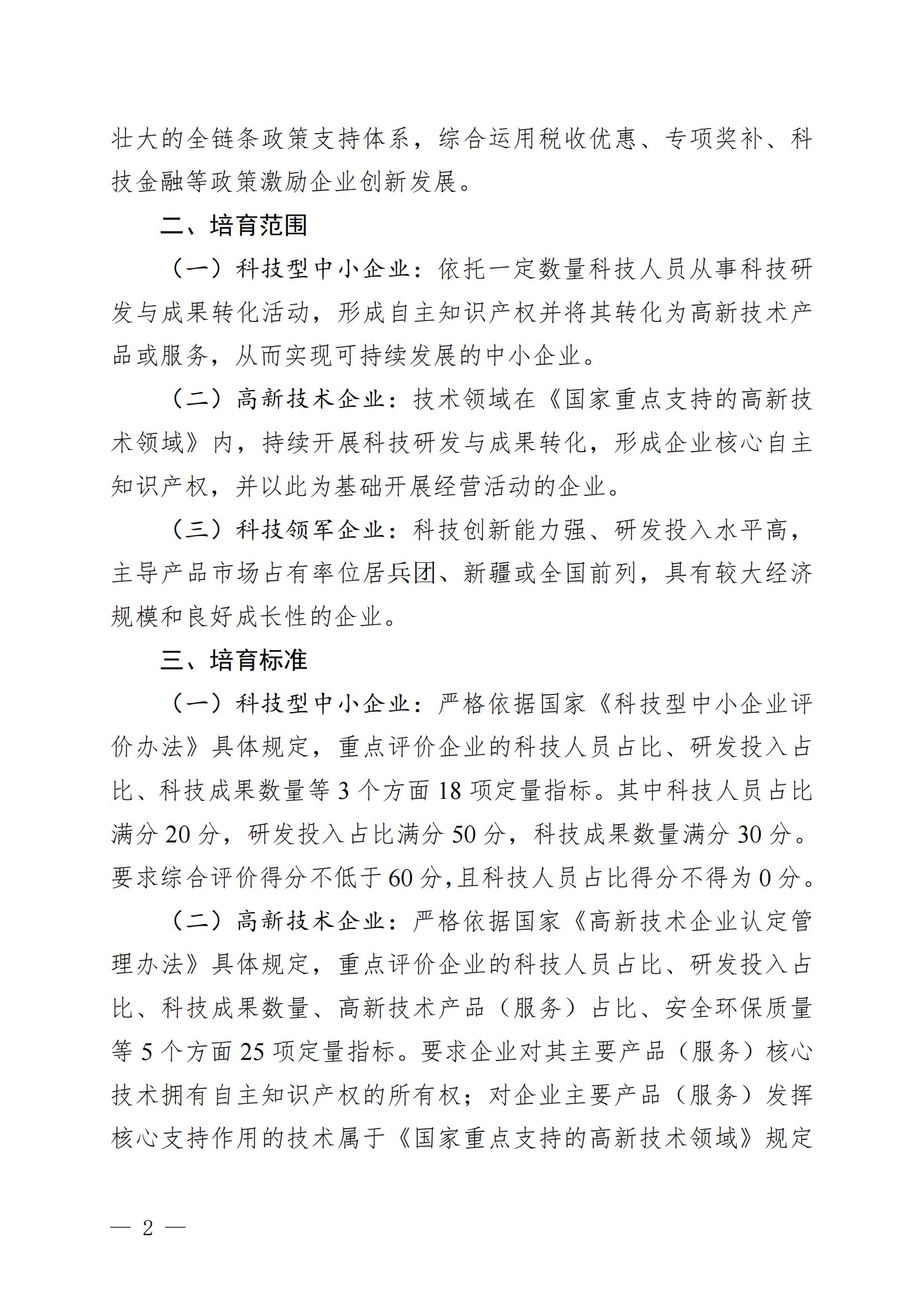 壮大的全链条政策支持体系，综合运用税收优惠、专项奖补、科技金融等政策激励企业创新发展。

二、培育范围

（一）科技型中小企业：依托一定数量科技人员从事科技研发与成果转化活动，形成自主知识产权并将其转化为高新技术产品或服务，从而实现可持续发展的中小企业。

（二）高新技术企业：技术领域在《国家重点支持的高新技术领域》内，持续开展科技研发与成果转化，形成企业核心自主知识产权，并以此为基础开展经营活动的企业。

（三）科技领军企业：科技创新能力强、研发投入水平高，主导产品市场占有率位居兵团、新疆或全国前列，具有较大经济规模和良好成长性的企业。

三、培育标准

（一）科技型中小企业：严格依据国家《科技型中小企业评价办法》具体规定，重点评价企业的科技人员占比、研发投入占比、科技成果数量等 3 个方面 18 项定量指标。其中科技人员占比满分 20 分，研发投入占比满分 50 分，科技成果数量满分 30 分。要求综合评价得分不低于 60 分，且科技人员占比得分不得为 0 分。

（二）高新技术企业：严格依据国家《高新技术企业认定管理办法》具体规定，重点评价企业的科技人员占比、研发投入占比、科技成果数量、高新技术产品（服务）占比、安全环保质量等 5 个方面 25 项定量指标。要求企业对其主要产品（服务）核心技术拥有自主知识产权的所有权；对企业主要产品（服务）发挥核心支持作用的技术属于《国家重点支持的高新技术领域》规定

— 2 —